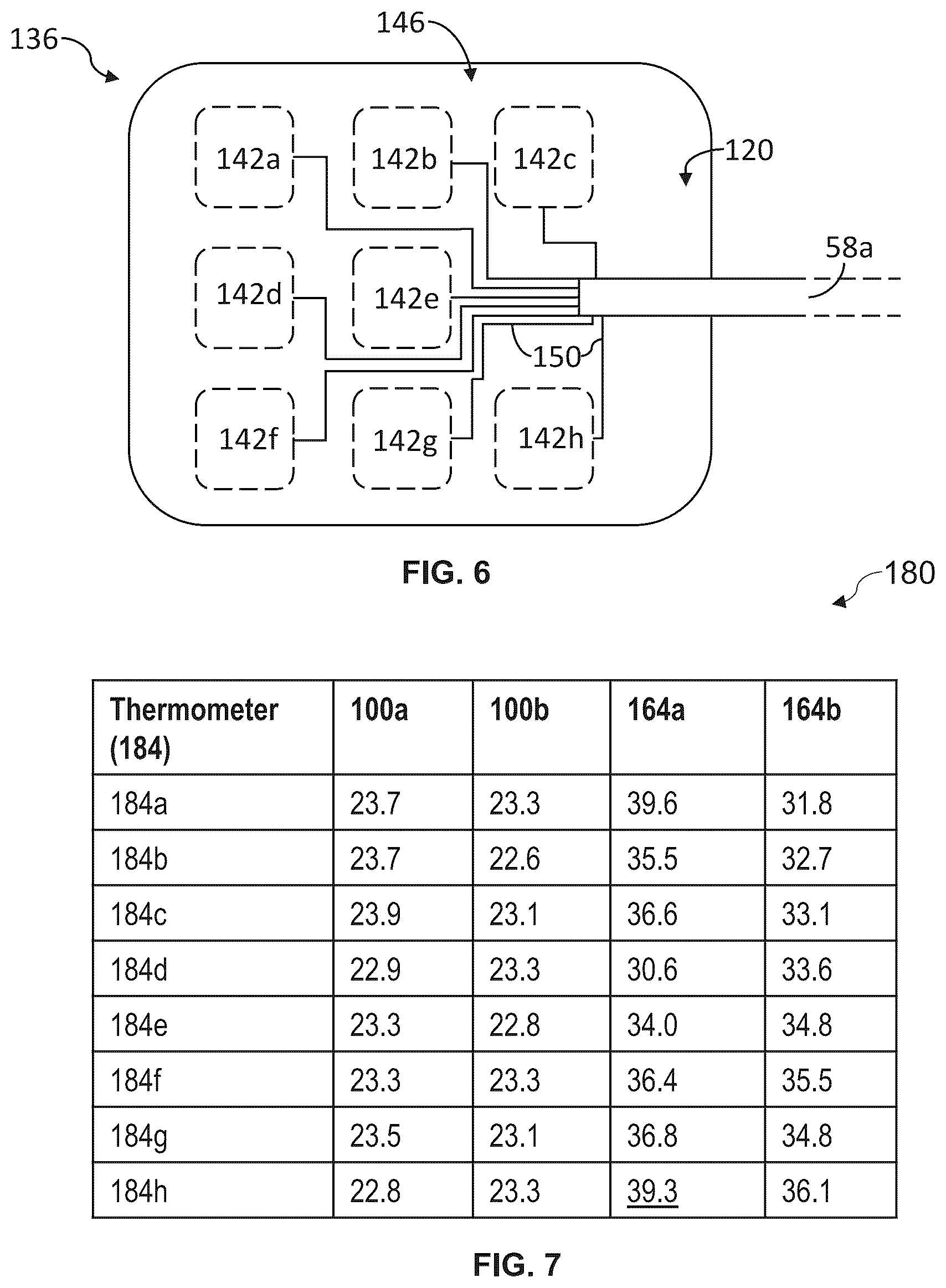 136

146

142a

142b

142c

120

58a

142d

142e

150

142f

142g

142h

FIG. 6

180

| Thermometer (184) | 100a | 100b | 164a | 164b |
|---|---|---|---|---|
| 184a | 23.7 | 23.3 | 39.6 | 31.8 |
| 184b | 23.7 | 22.6 | 35.5 | 32.7 |
| 184c | 23.9 | 23.1 | 36.6 | 33.1 |
| 184d | 22.9 | 23.3 | 30.6 | 33.6 |
| 184e | 23.3 | 22.8 | 34.0 | 34.8 |
| 184f | 23.3 | 23.3 | 36.4 | 35.5 |
| 184g | 23.5 | 23.1 | 36.8 | 34.8 |
| 184h | 22.8 | 23.3 | 39.3 | 36.1 |

FIG. 7